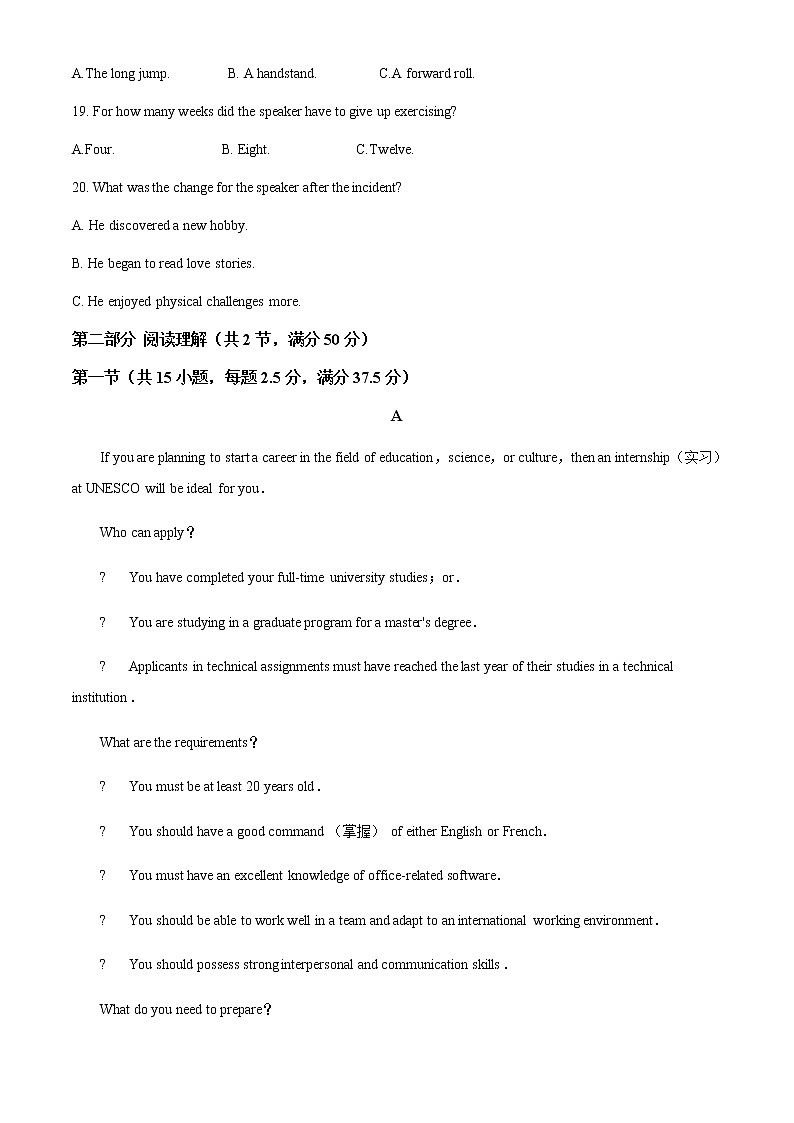 A.The long jump.　　B. A handstand.　　C.A forward roll.

19. For how many weeks did the speaker have to give up exercising?

A.Four.　　B. Eight.　　C.Twelve.

20. What was the change for the speaker after the incident?

A. He discovered a new hobby.

B. He began to read love stories.

C. He enjoyed physical challenges more.

第二部分 阅读理解（共 2 节，满分 50 分）

第一节（共 15 小题，每题 2.5 分，满分 37.5 分）

A

If you are planning to start a career in the field of education，science，or culture，then an internship（实习）at UNESCO will be ideal for you.

Who can apply？

?　You have completed your full-time university studies；or.

?　You are studying in a graduate program for a master's degree.

?　Applicants in technical assignments must have reached the last year of their studies in a technical institution.

What are the requirements？

?　You must be at least 20 years old.

?　You should have a good command （掌握） of either English or French.

?　You must have an excellent knowledge of office-related software.

?　You should be able to work well in a team and adapt to an international working environment.

?　You should possess strong interpersonal and communication skills.

What do you need to prepare？